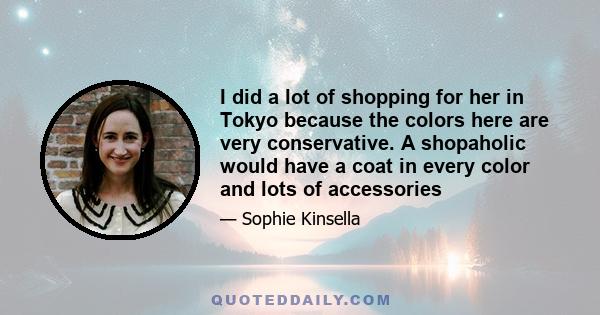 I did a lot of shopping for her in Tokyo because the colors here are very conservative. A shopaholic would have a coat in every color and lots of accessories

— Sophie Kinsella

QUOTEDDAILY.COM